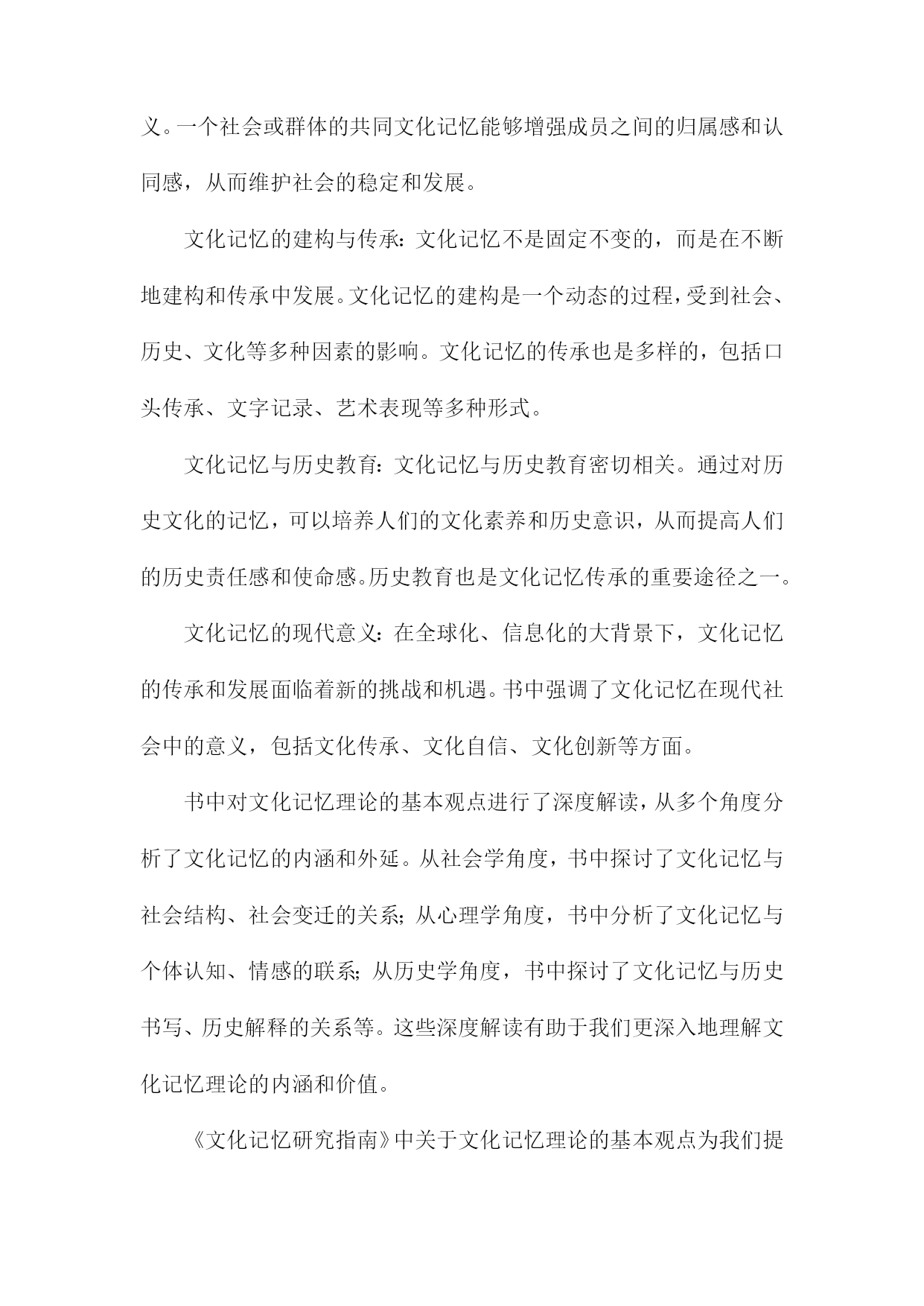 义。一个社会或群体的共同文化记忆能够增强成员之间的归属感和认同感，从而维护社会的稳定和发展。

文化记忆的建构与传承：文化记忆不是固定不变的，而是在不断地建构和传承中发展。文化记忆的建构是一个动态的过程，受到社会、历史、文化等多种因素的影响。文化记忆的传承也是多样的，包括口头传承、文字记录、艺术表现等多种形式。

文化记忆与历史教育：文化记忆与历史教育密切相关。通过对历史文化的记忆，可以培养人们的文化素养和历史意识，从而提高人们的历史责任感和使命感。历史教育也是文化记忆传承的重要途径之一。

文化记忆的现代意义：在全球化、信息化的大背景下，文化记忆的传承和发展面临着新的挑战和机遇。书中强调了文化记忆在现代社会中的意义，包括文化传承、文化自信、文化创新等方面。

书中对文化记忆理论的基本观点进行了深度解读，从多个角度分析了文化记忆的内涵和外延。从社会学角度，书中探讨了文化记忆与社会结构、社会变迁的关系；从心理学角度，书中分析了文化记忆与个体认知、情感的联系；从历史学角度，书中探讨了文化记忆与历史书写、历史解释的关系等。这些深度解读有助于我们更深入地理解文化记忆理论的内涵和价值。

《文化记忆研究指南》中关于文化记忆理论的基本观点为我们提